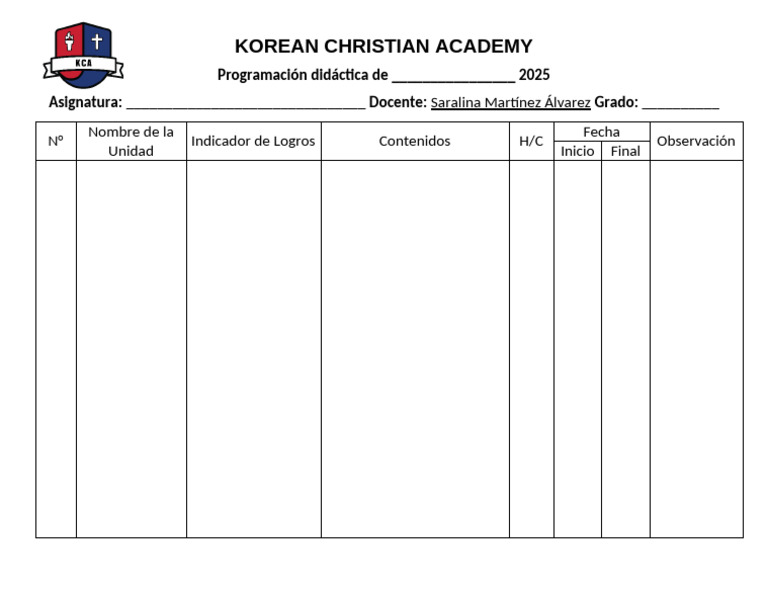 KCA

KOREAN CHRISTIAN ACADEMY

Programación didáctica de ________________ 2025

Asignatura: ________________________________ Docente: Saralina Martínez Álvarez Grado: __________

| Nº | Nombre de la Unidad | Indicador de Logros | Contenidos | H/C | Fecha Inicio | Fecha Final | Observación |
|---|---|---|---|---|---|---|---|
| | | | | | | | |